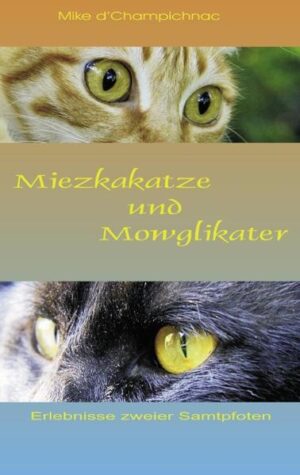 Mike d'Champichnac

Miezkakatze
und
Mowglikater

Erlebnisse zweier Samtpfoten